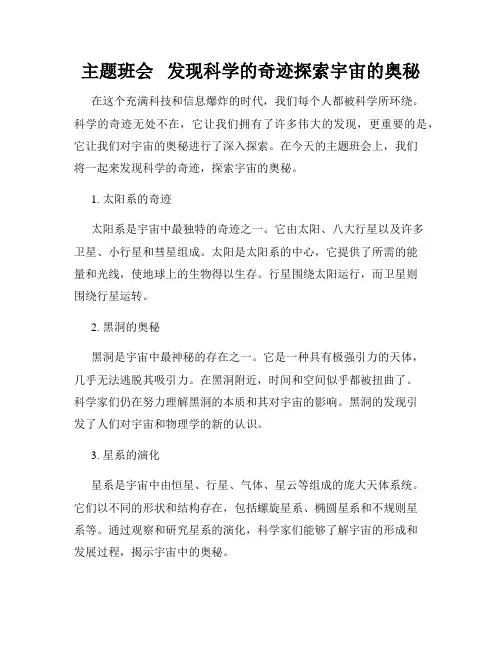 主题班会 发现科学的奇迹探索宇宙的奥秘

在这个充满科技和信息爆炸的时代，我们每个人都被科学所环绕。科学的奇迹无处不在，它让我们拥有了许多伟大的发现，更重要的是，它让我们对宇宙的奥秘进行了深入探索。在今天的主题班会上，我们将一起来发现科学的奇迹，探索宇宙的奥秘。

1. 太阳系的奇迹

太阳系是宇宙中最独特的奇迹之一。它由太阳、八大行星以及许多卫星、小行星和彗星组成。太阳是太阳系的中心，它提供了所需的能量和光线，使地球上的生物得以生存。行星围绕太阳运行，而卫星则围绕行星运转。

2. 黑洞的奥秘

黑洞是宇宙中最神秘的存在之一。它是一种具有极强引力的天体，几乎无法逃脱其吸引力。在黑洞附近，时间和空间似乎都被扭曲了。科学家们仍在努力理解黑洞的本质和其对宇宙的影响。黑洞的发现引发了人们对宇宙和物理学的新的认识。

3. 星系的演化

星系是宇宙中由恒星、行星、气体、星云等组成的庞大天体系统。它们以不同的形状和结构存在，包括螺旋星系、椭圆星系和不规则星系等。通过观察和研究星系的演化，科学家们能够了解宇宙的形成和发展过程，揭示宇宙中的奥秘。